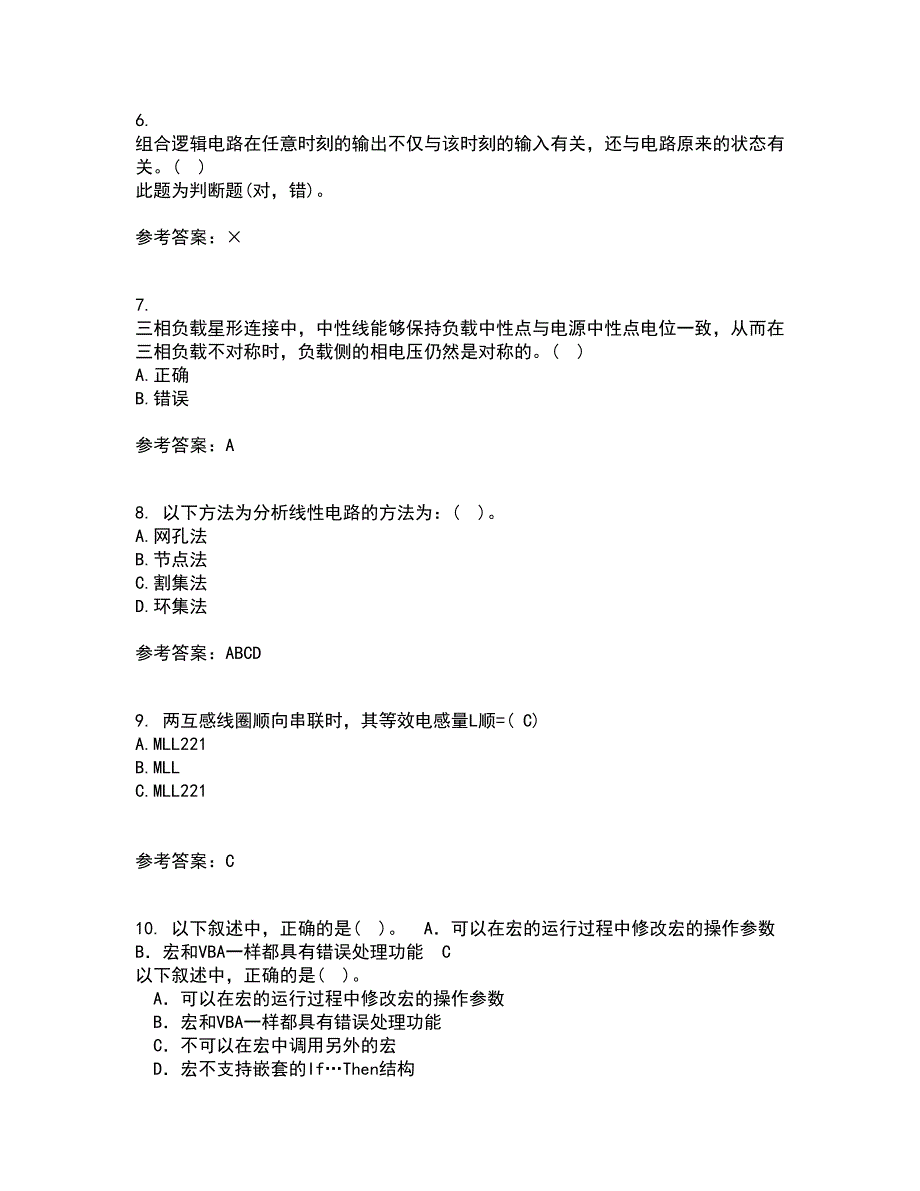 6.
组合逻辑电路在任意时刻的输出不仅与该时刻的输入有关，还与电路原来的状态有关。( )
此题为判断题(对，错)。

参考答案：×

7.
三相负载星形连接中，中性线能够保持负载中性点与电源中性点电位一致，从而在三相负载不对称时，负载侧的相电压仍然是对称的。( )
A.正确
B.错误

参考答案：A

8. 以下方法为分析线性电路的方法为：( )。
A.网孔法
B.节点法
C.割集法
D.环集法

参考答案：ABCD

9. 两互感线圈顺向串联时，其等效电感量L顺=( C)
A.MLL221
B.MLL
C.MLL221

参考答案：C

10. 以下叙述中，正确的是( )。 A．可以在宏的运行过程中修改宏的操作参数 B．宏和VBA一样都具有错误处理功能 C
以下叙述中，正确的是( )。
A．可以在宏的运行过程中修改宏的操作参数
B．宏和VBA一样都具有错误处理功能
C．不可以在宏中调用另外的宏
D．宏不支持嵌套的If…Then结构